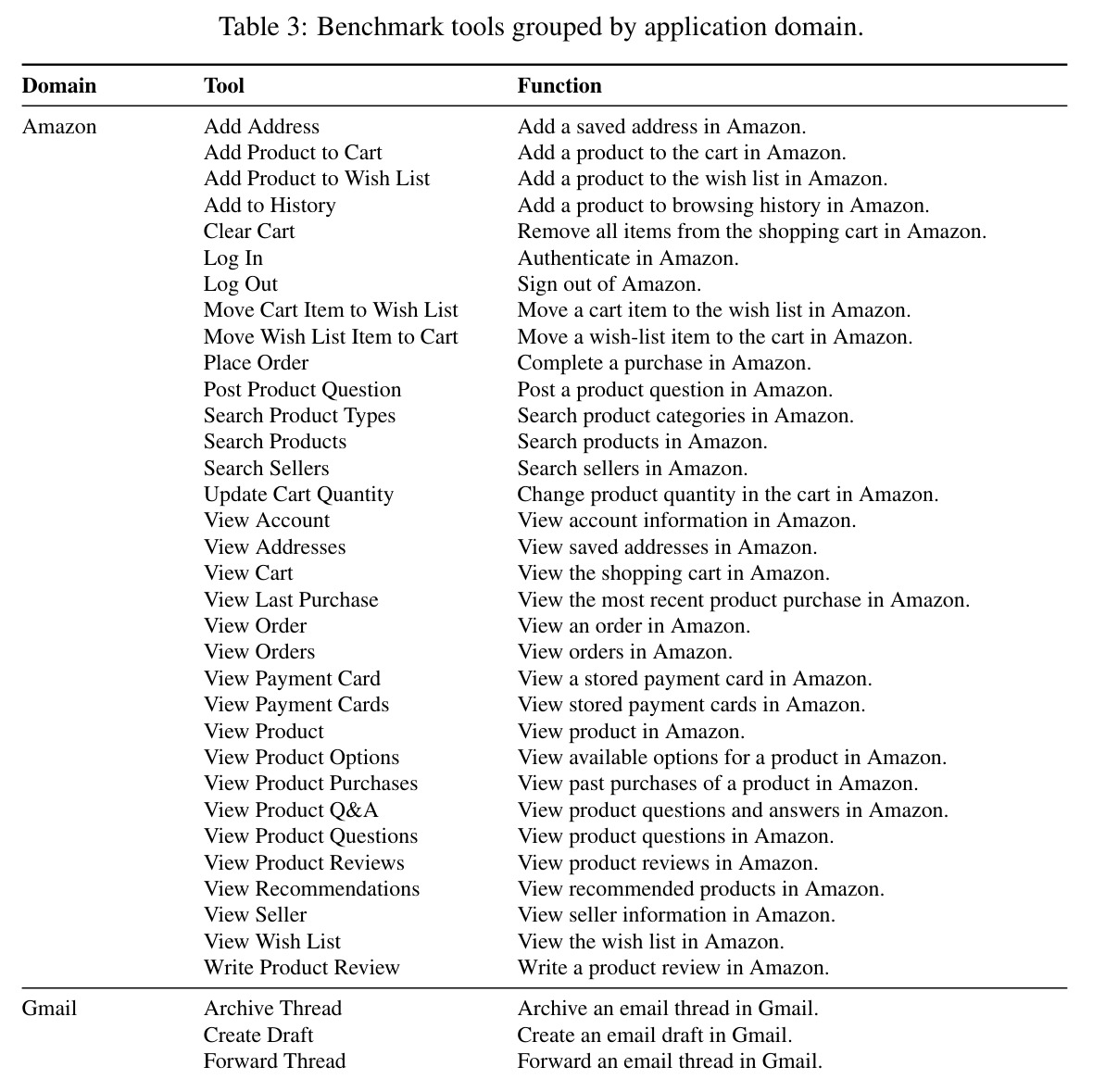 Table 3: Benchmark tools grouped by application domain.

| Domain | Tool | Function |
|---|---|---|
| Amazon | Add Address | Add a saved address in Amazon. |
| | Add Product to Cart | Add a product to the cart in Amazon. |
| | Add Product to Wish List | Add a product to the wish list in Amazon. |
| | Add to History | Add a product to browsing history in Amazon. |
| | Clear Cart | Remove all items from the shopping cart in Amazon. |
| | Log In | Authenticate in Amazon. |
| | Log Out | Sign out of Amazon. |
| | Move Cart Item to Wish List | Move a cart item to the wish list in Amazon. |
| | Move Wish List Item to Cart | Move a wish-list item to the cart in Amazon. |
| | Place Order | Complete a purchase in Amazon. |
| | Post Product Question | Post a product question in Amazon. |
| | Search Product Types | Search product categories in Amazon. |
| | Search Products | Search products in Amazon. |
| | Search Sellers | Search sellers in Amazon. |
| | Update Cart Quantity | Change product quantity in the cart in Amazon. |
| | View Account | View account information in Amazon. |
| | View Addresses | View saved addresses in Amazon. |
| | View Cart | View the shopping cart in Amazon. |
| | View Last Purchase | View the most recent product purchase in Amazon. |
| | View Order | View an order in Amazon. |
| | View Orders | View orders in Amazon. |
| | View Payment Card | View a stored payment card in Amazon. |
| | View Payment Cards | View stored payment cards in Amazon. |
| | View Product | View product in Amazon. |
| | View Product Options | View available options for a product in Amazon. |
| | View Product Purchases | View past purchases of a product in Amazon. |
| | View Product Q&A | View product questions and answers in Amazon. |
| | View Product Questions | View product questions in Amazon. |
| | View Product Reviews | View product reviews in Amazon. |
| | View Recommendations | View recommended products in Amazon. |
| | View Seller | View seller information in Amazon. |
| | View Wish List | View the wish list in Amazon. |
| | Write Product Review | Write a product review in Amazon. |
| Gmail | Archive Thread | Archive an email thread in Gmail. |
| | Create Draft | Create an email draft in Gmail. |
| | Forward Thread | Forward an email thread in Gmail. |